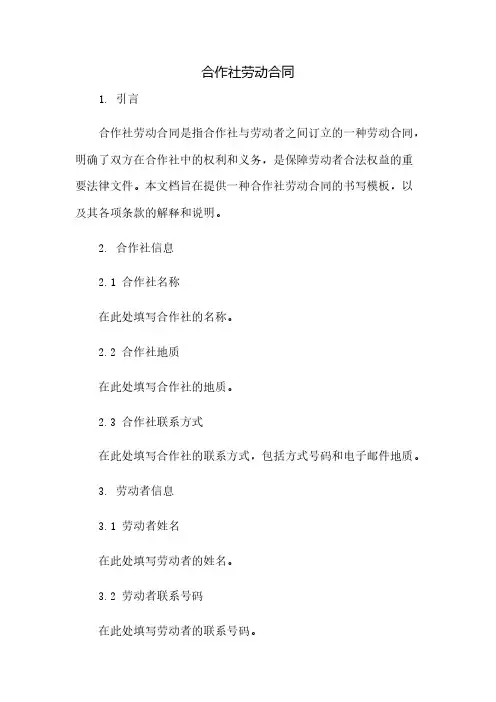 合作社劳动合同

1. 引言

合作社劳动合同是指合作社与劳动者之间订立的一种劳动合同，明确了双方在合作社中的权利和义务，是保障劳动者合法权益的重要法律文件。本文档旨在提供一种合作社劳动合同的书写模板，以及其各项条款的解释和说明。

2. 合作社信息

2.1 合作社名称

在此处填写合作社的名称。

2.2 合作社地质

在此处填写合作社的地质。

2.3 合作社联系方式

在此处填写合作社的联系方式，包括方式号码和电子邮件地质。

3. 劳动者信息

3.1 劳动者姓名

在此处填写劳动者的姓名。

3.2 劳动者联系号码

在此处填写劳动者的联系号码。